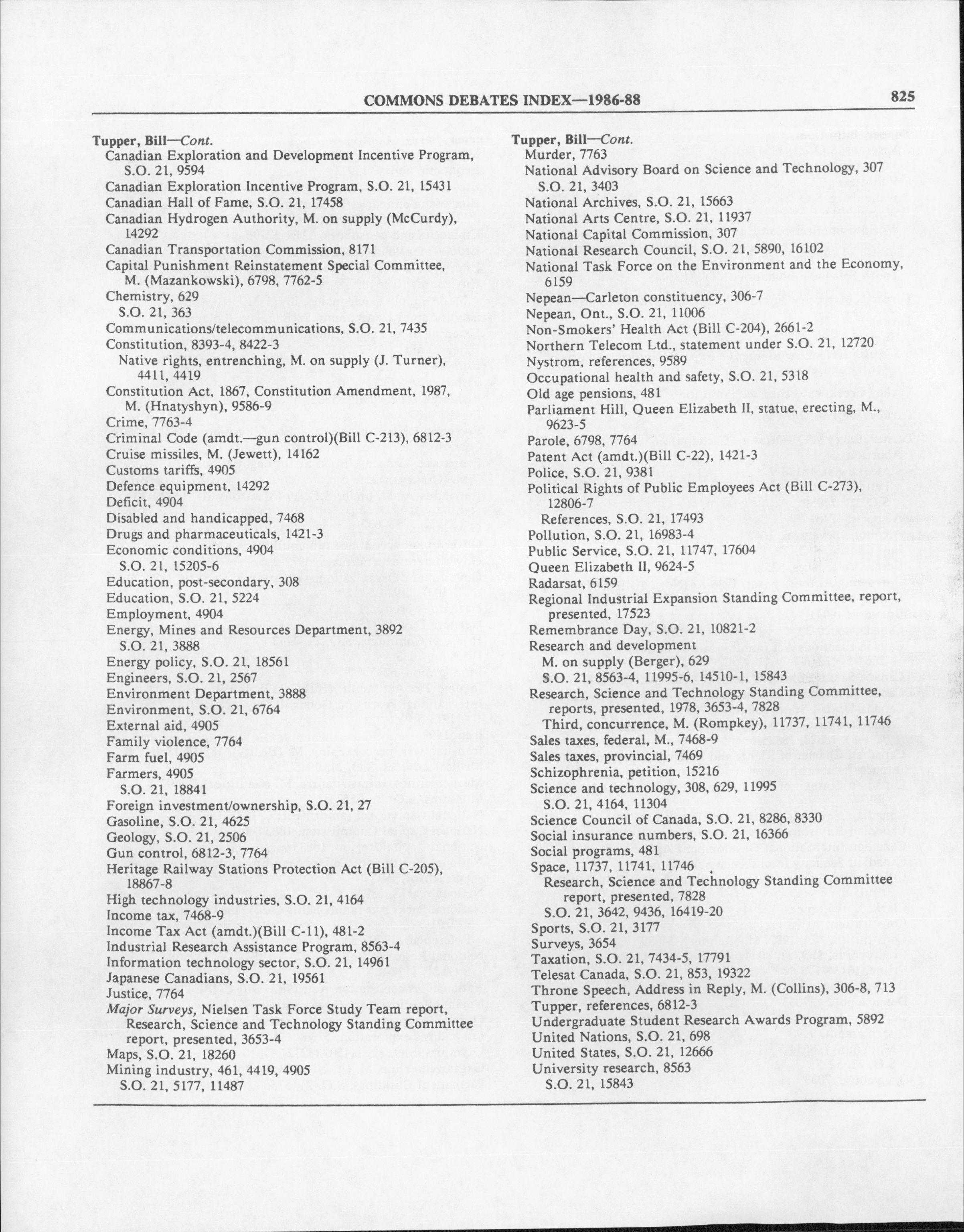 COMMONS DEBATES INDEX—1986-88 825

Tupper, Bill—Cont.
Canadian Exploration and Development Incentive Program, S.O. 21, 9594
Canadian Exploration Incentive Program, S.O. 21, 15431
Canadian Hall of Fame, S.O. 21, 17458
Canadian Hydrogen Authority, M. on supply (McCurdy), 14292
Canadian Transportation Commission, 8171
Capital Punishment Reinstatement Special Committee, M. (Mazankowski), 6798, 7762-5
Chemistry, 629
S.O. 21, 363
Communications/telecommunications, S.O. 21, 7435
Constitution, 8393-4, 8422-3
Native rights, entrenching, M. on supply (J. Turner), 4411, 4419
Constitution Act, 1867, Constitution Amendment, 1987, M. (Hnatyshyn), 9586-9
Crime, 7763-4
Criminal Code (amdt.—gun control)(Bill C-213), 6812-3
Cruise missiles, M. (Jewett), 14162
Customs tariffs, 4905
Defence equipment, 14292
Deficit, 4904
Disabled and handicapped, 7468
Drugs and pharmaceuticals, 1421-3
Economic conditions, 4904
S.O. 21, 15205-6
Education, post-secondary, 308
Education, S.O. 21, 5224
Employment, 4904
Energy, Mines and Resources Department, 3892
S.O. 21, 3888
Energy policy, S.O. 21, 18561
Engineers, S.O. 21, 2567
Environment Department, 3888
Environment, S.O. 21, 6764
External aid, 4905
Family violence, 7764
Farm fuel, 4905
Farmers, 4905
S.O. 21, 18841
Foreign investment/ownership, S.O. 21, 27
Gasoline, S.O. 21, 4625
Geology, S.O. 21, 2506
Gun control, 6812-3, 7764
Heritage Railway Stations Protection Act (Bill C-205), 18867-8
High technology industries, S.O. 21, 4164
Income tax, 7468-9
Income Tax Act (amdt.)(Bill C-11), 481-2
Industrial Research Assistance Program, 8563-4
Information technology sector, S.O. 21, 14961
Japanese Canadians, S.O. 21, 19561
Justice, 7764
Major Surveys, Nielsen Task Force Study Team report, Research, Science and Technology Standing Committee report, presented, 3653-4
Maps, S.O. 21, 18260
Mining industry, 461, 4419, 4905
S.O. 21, 5177, 11487

Tupper, Bill—Cont.
Murder, 7763
National Advisory Board on Science and Technology, 307
S.O. 21, 3403
National Archives, S.O. 21, 15663
National Arts Centre, S.O. 21, 11937
National Capital Commission, 307
National Research Council, S.O. 21, 5890, 16102
National Task Force on the Environment and the Economy, 6159
Nepean—Carleton constituency, 306-7
Nepean, Ont., S.O. 21, 11006
Non-Smokers' Health Act (Bill C-204), 2661-2
Northern Telecom Ltd., statement under S.O. 21, 12720
Nystrom, references, 9589
Occupational health and safety, S.O. 21, 5318
Old age pensions, 481
Parliament Hill, Queen Elizabeth II, statue, erecting, M., 9623-5
Parole, 6798, 7764
Patent Act (amdt.)(Bill C-22), 1421-3
Police, S.O. 21, 9381
Political Rights of Public Employees Act (Bill C-273), 12806-7
References, S.O. 21, 17493
Pollution, S.O. 21, 16983-4
Public Service, S.O. 21, 11747, 17604
Queen Elizabeth II, 9624-5
Radarsat, 6159
Regional Industrial Expansion Standing Committee, report, presented, 17523
Remembrance Day, S.O. 21, 10821-2
Research and development
M. on supply (Berger), 629
S.O. 21, 8563-4, 11995-6, 14510-1, 15843
Research, Science and Technology Standing Committee, reports, presented, 1978, 3653-4, 7828
Third, concurrence, M. (Rompkey), 11737, 11741, 11746
Sales taxes, federal, M., 7468-9
Sales taxes, provincial, 7469
Schizophrenia, petition, 15216
Science and technology, 308, 629, 11995
S.O. 21, 4164, 11304
Science Council of Canada, S.O. 21, 8286, 8330
Social insurance numbers, S.O. 21, 16366
Social programs, 481
Space, 11737, 11741, 11746
Research, Science and Technology Standing Committee report, presented, 7828
S.O. 21, 3642, 9436, 16419-20
Sports, S.O. 21, 3177
Surveys, 3654
Taxation, S.O. 21, 7434-5, 17791
Telesat Canada, S.O. 21, 853, 19322
Throne Speech, Address in Reply, M. (Collins), 306-8, 713
Tupper, references, 6812-3
Undergraduate Student Research Awards Program, 5892
United Nations, S.O. 21, 698
United States, S.O. 21, 12666
University research, 8563
S.O. 21, 15843